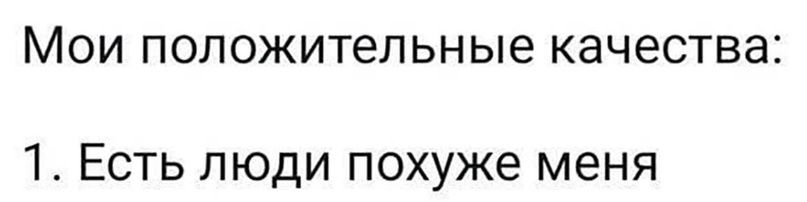 Мои положительные качества:

1. Есть люди похуже меня